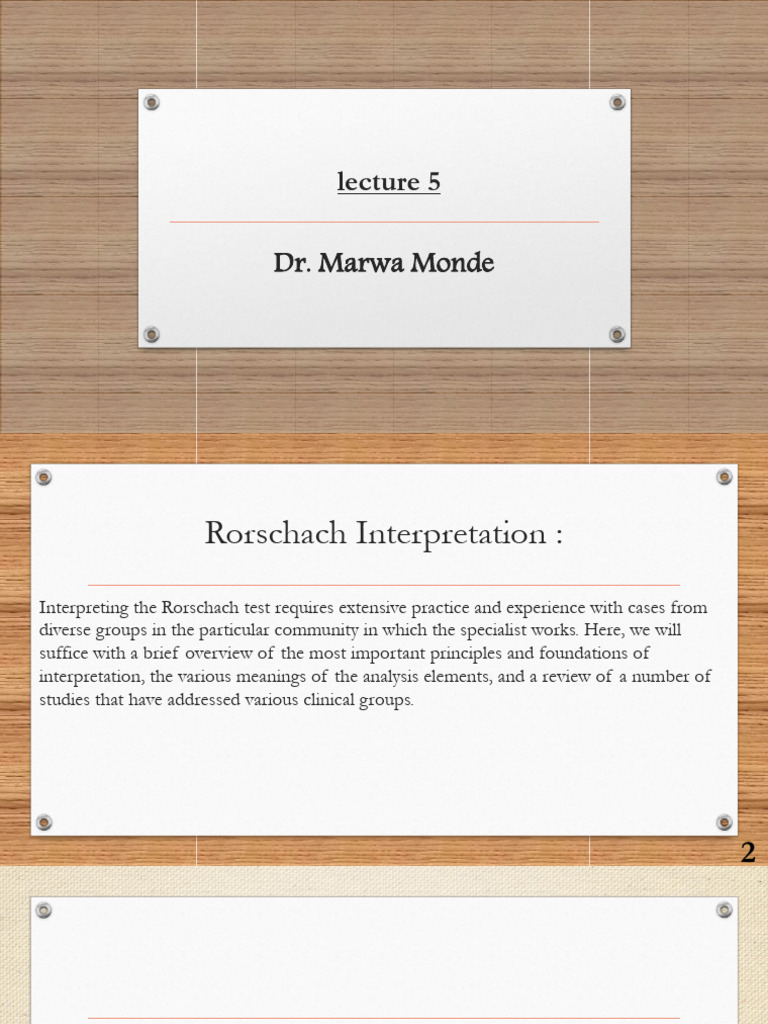 lecture 5

Dr. Marwa Monde

Rorschach Interpretation :

Interpreting the Rorschach test requires extensive practice and experience with cases from diverse groups in the particular community in which the specialist works. Here, we will suffice with a brief overview of the most important principles and foundations of interpretation, the various meanings of the analysis elements, and a review of a number of studies that have addressed various clinical groups.

2